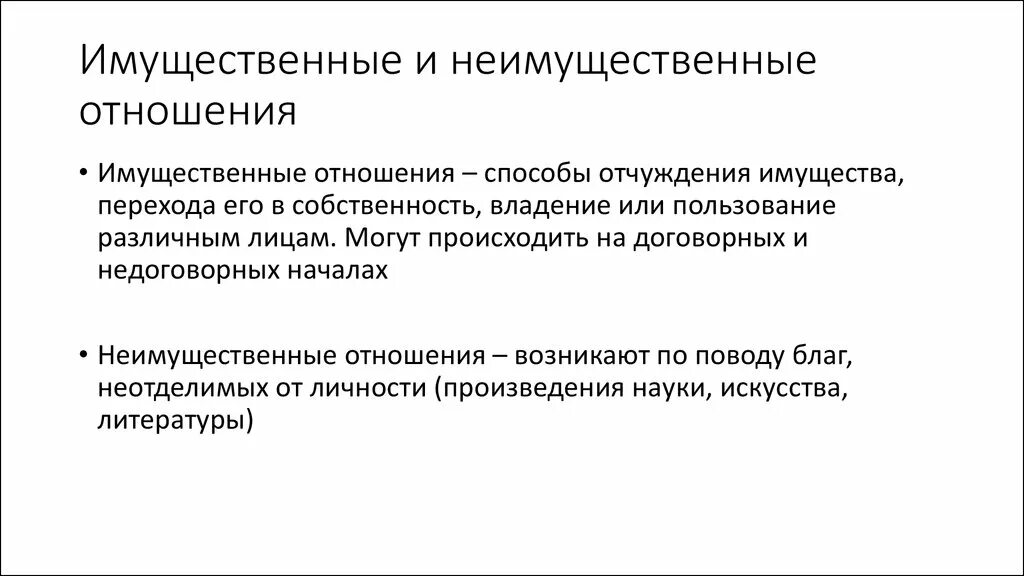 Имущественные и неимущественные отношения

• Имущественные отношения – способы отчуждения имущества, перехода его в собственность, владение или пользование различным лицам. Могут происходить на договорных и недоговорных началах

• Неимущественные отношения – возникают по поводу благ, неотделимых от личности (произведения науки, искусства, литературы)